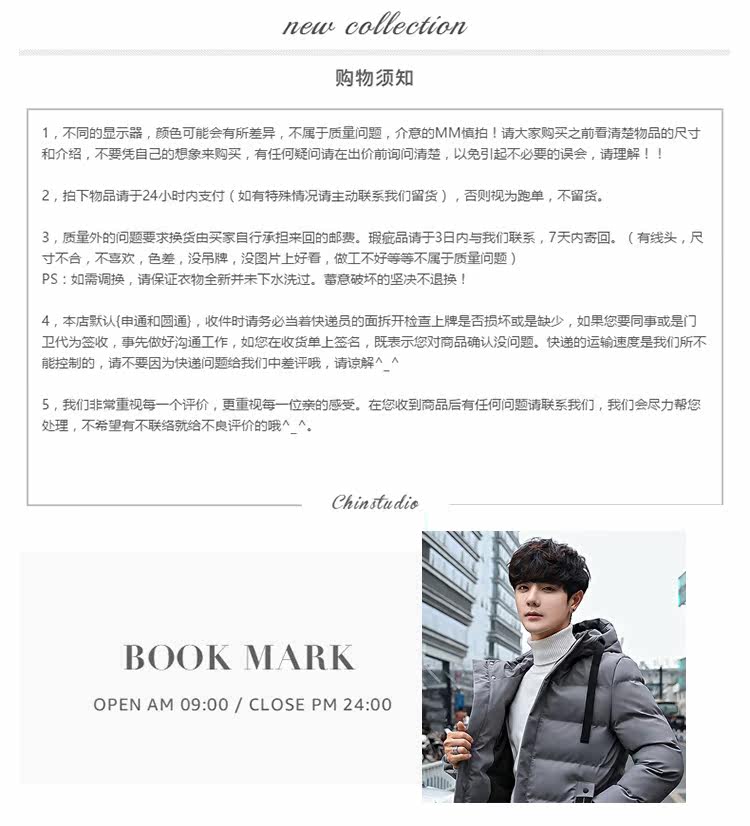 new collection

购物须知

1，不同的显示器，颜色可能会有所差异，不属于质量问题，介意的MM慎拍！请大家购买之前看清楚物品的尺寸和介绍，不要凭自己的想象来购买，有任何疑问请在出价前询问清楚，以免引起不必要的误会，请理解！！

2，拍下物品请于24小时内支付（如有特殊情况请主动联系我们留货），否则视为跑单，不留货。

3，质量外的问题要求换货由买家自行承担来回的邮费。瑕疵品请于3日内与我们联系，7天内寄回。（有线头，尺寸不合，不喜欢，色差，没吊牌，没图片上好看，做工不好等等不属于质量问题）
PS：如需调换，请保证衣物全新并未下水洗过。蓄意破坏的坚决不退换！

4，本店默认{申通和圆通}，收件时请务必当着快递员的面拆开检查上牌是否损坏或是缺少，如果您要同事或是门卫代为签收，事先做好沟通工作，如您在收货单上签名，既表示您对商品确认没问题。快递的运输速度是我们所不能控制的，请不要因为快递问题给我们中差评哦，请谅解^_^

5，我们非常重视每一个评价，更重视每一位亲的感受。在您收到商品后有任何问题请联系我们，我们会尽力帮您处理，不希望有不联络就给不良评价的哦^_^。

Chinstudio

BOOK MARK

OPEN AM 09:00 / CLOSE PM 24:00